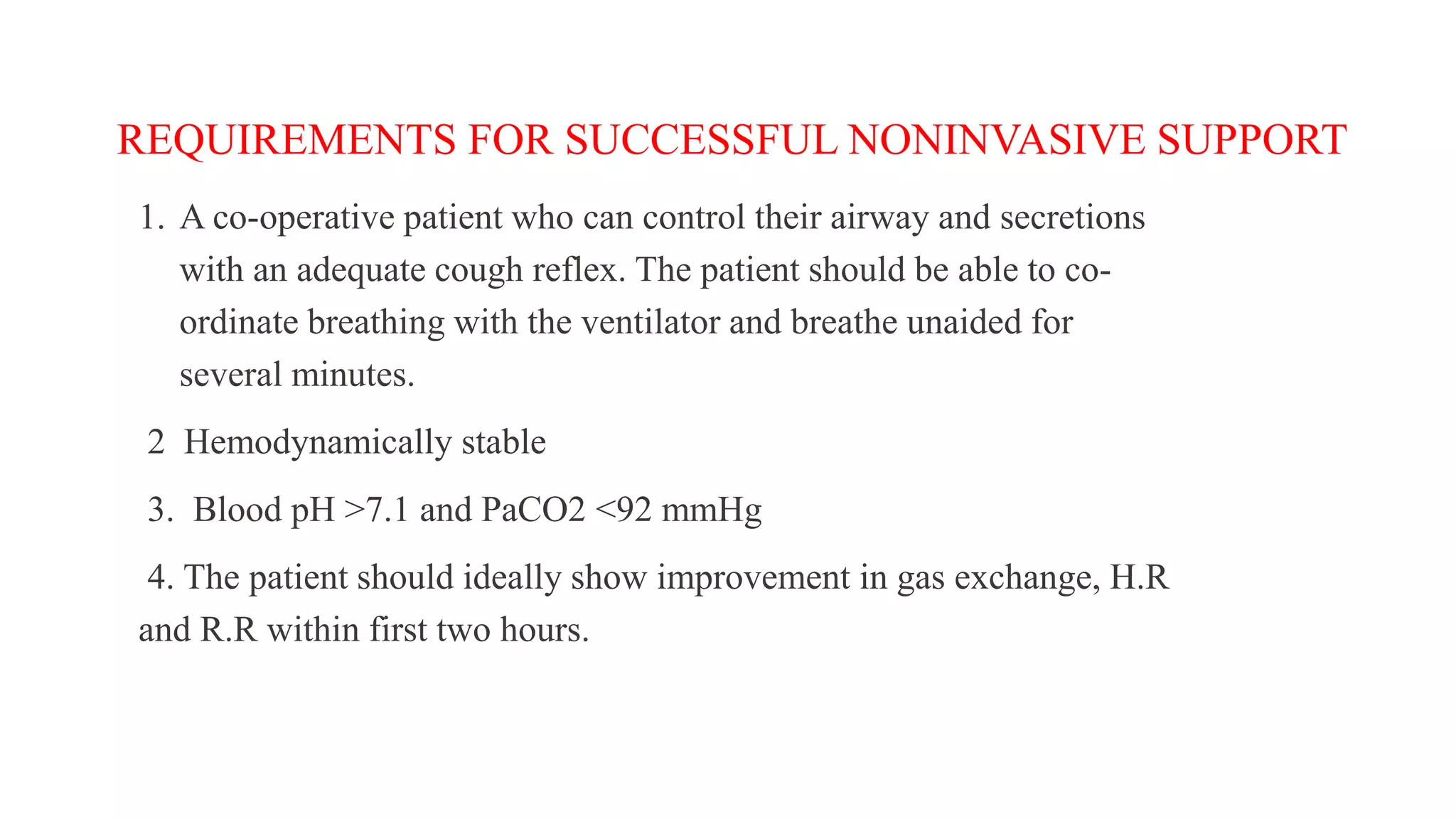 REQUIREMENTS FOR SUCCESSFUL NONINVASIVE SUPPORT

1. A co-operative patient who can control their airway and secretions with an adequate cough reflex. The patient should be able to co-ordinate breathing with the ventilator and breathe unaided for several minutes.

2 Hemodynamically stable

3. Blood pH >7.1 and PaCO2 <92 mmHg

4. The patient should ideally show improvement in gas exchange, H.R and R.R within first two hours.